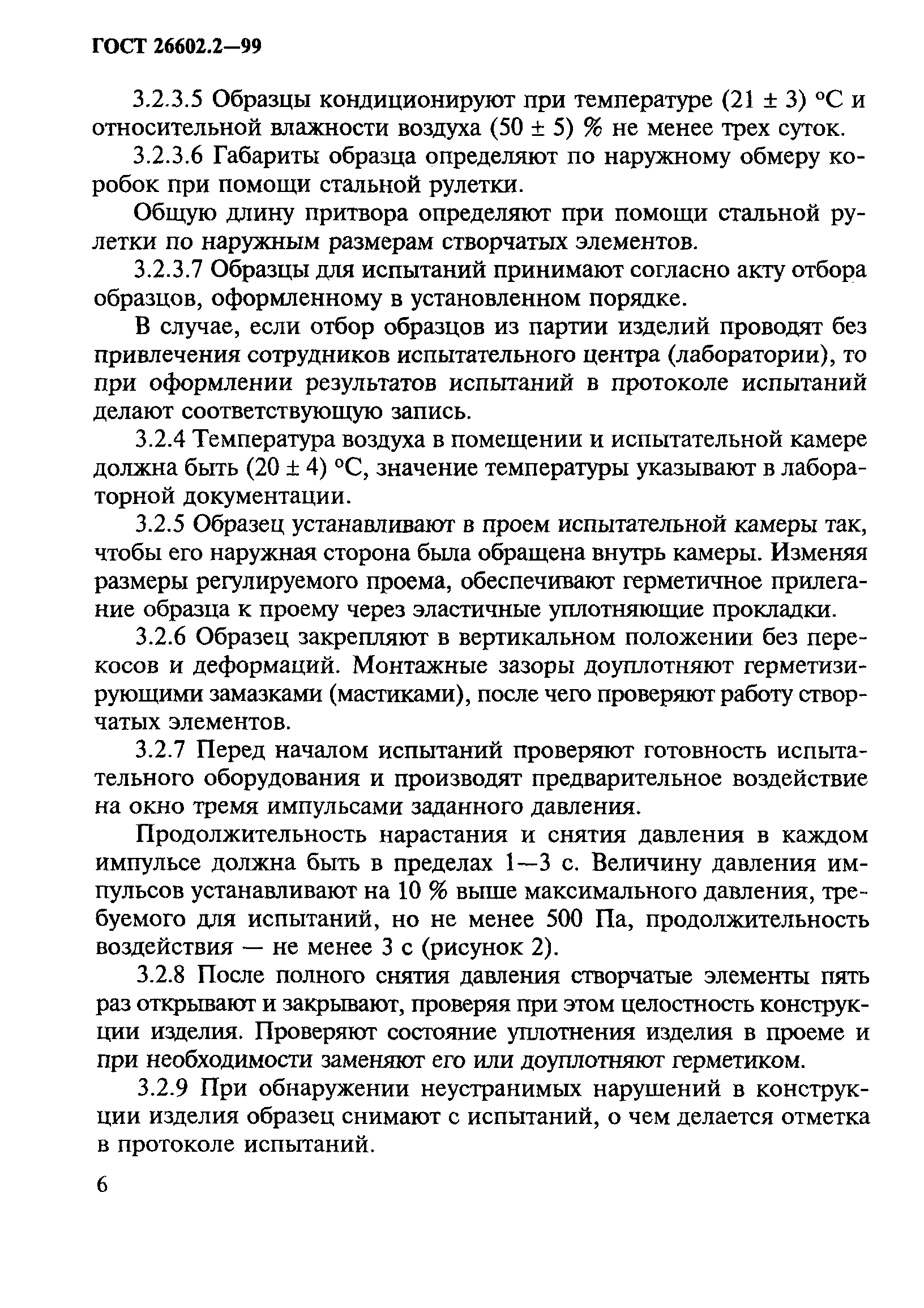 ГОСТ 26602.2—99

3.2.3.5 Образцы кондиционируют при температуре (21 ± 3) °С и относительной влажности воздуха (50 ± 5) % не менее трех суток.

3.2.3.6 Габариты образца определяют по наружному обмеру коробок при помощи стальной рулетки.

Общую длину притвора определяют при помощи стальной рулетки по наружным размерам створчатых элементов.

3.2.3.7 Образцы для испытаний принимают согласно акту отбора образцов, оформленному в установленном порядке.

В случае, если отбор образцов из партии изделий проводят без привлечения сотрудников испытательного центра (лаборатории), то при оформлении результатов испытаний в протоколе испытаний делают соответствующую запись.

3.2.4 Температура воздуха в помещении и испытательной камере должна быть (20 ± 4) °С, значение температуры указывают в лабораторной документации.

3.2.5 Образец устанавливают в проем испытательной камеры так, чтобы его наружная сторона была обращена внутрь камеры. Изменяя размеры регулируемого проема, обеспечивают герметичное прилегание образца к проему через эластичные уплотняющие прокладки.

3.2.6 Образец закрепляют в вертикальном положении без перекосов и деформаций. Монтажные зазоры доуплотняют герметизирующими замазками (мастиками), после чего проверяют работу створчатых элементов.

3.2.7 Перед началом испытаний проверяют готовность испытательного оборудования и производят предварительное воздействие на окно тремя импульсами заданного давления.

Продолжительность нарастания и снятия давления в каждом импульсе должна быть в пределах 1—3 с. Величину давления импульсов устанавливают на 10 % выше максимального давления, требуемого для испытаний, но не менее 500 Па, продолжительность воздействия — не менее 3 с (рисунок 2).

3.2.8 После полного снятия давления створчатые элементы пять раз открывают и закрывают, проверяя при этом целостность конструкции изделия. Проверяют состояние уплотнения изделия в проеме и при необходимости заменяют его или доуплотняют герметиком.

3.2.9 При обнаружении неустранимых нарушений в конструкции изделия образец снимают с испытаний, о чем делается отметка в протоколе испытаний.

6